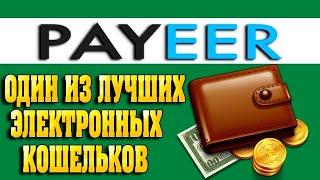 PAYEER

ОДИН ИЗ ЛУЧШИХ ЭЛЕКТРОННЫХ КОШЕЛЬКОВ